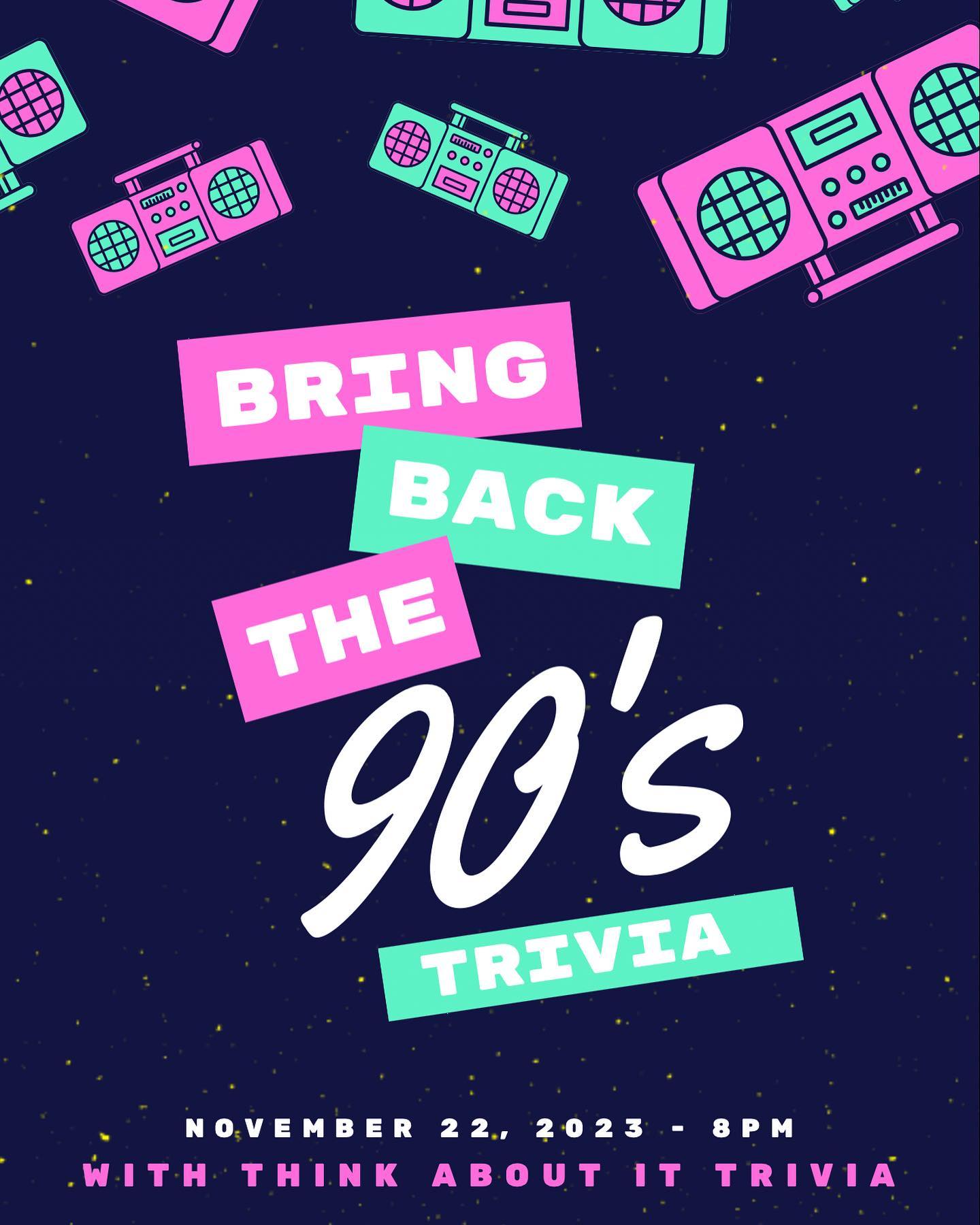 BRING
BACK
THE
90's
TRIVIA

NOVEMBER 22, 2023 - 8PM
WITH THINK ABOUT IT TRIVIA